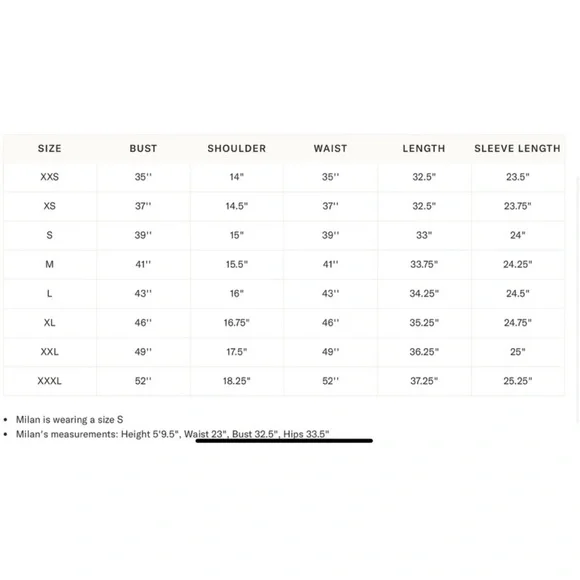 | SIZE | BUST | SHOULDER | WAIST | LENGTH | SLEEVE LENGTH |
|---|---|---|---|---|---|
| XXS | 35'' | 14" | 35'' | 32.5" | 23.5" |
| XS | 37'' | 14.5" | 37'' | 32.5" | 23.75" |
| S | 39'' | 15" | 39'' | 33" | 24" |
| M | 41'' | 15.5" | 41'' | 33.75" | 24.25" |
| L | 43'' | 16" | 43'' | 34.25" | 24.5" |
| XL | 46'' | 16.75" | 46'' | 35.25" | 24.75" |
| XXL | 49'' | 17.5" | 49'' | 36.25" | 25" |
| XXXL | 52'' | 18.25" | 52'' | 37.25" | 25.25" |

• Milan is wearing a size S
• Milan's measurements: Height 5'9.5", Waist 23", Bust 32.5", Hips 33.5"